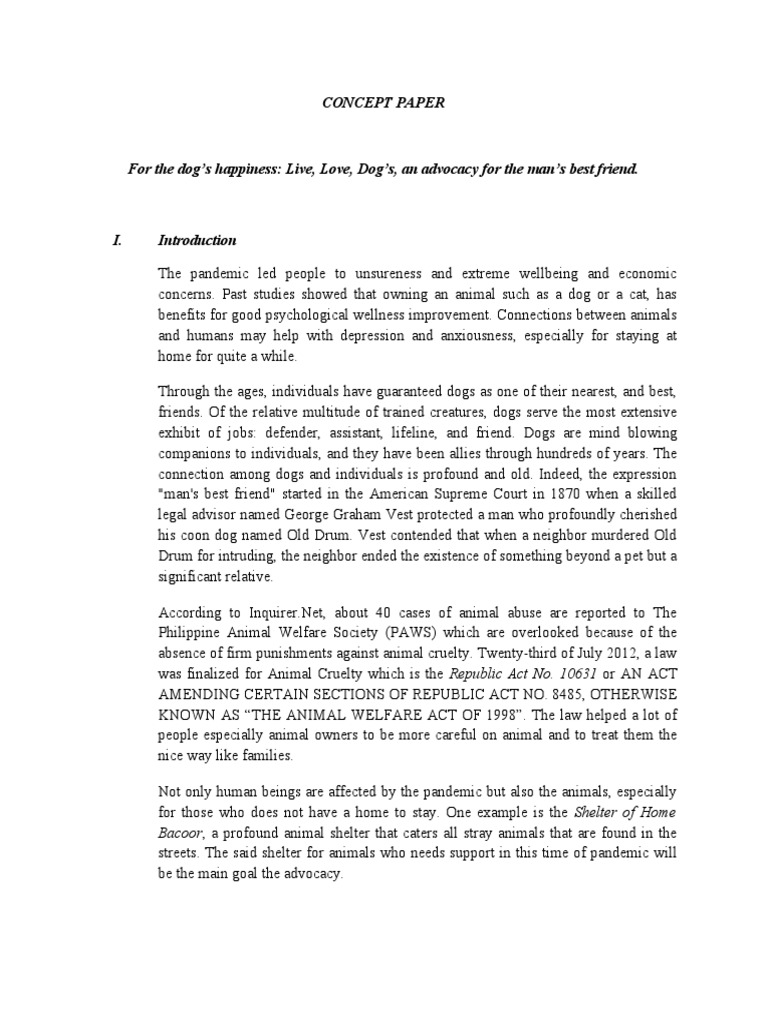 CONCEPT PAPER

For the dog's happiness: Live, Love, Dog's, an advocacy for the man's best friend.

I. Introduction

The pandemic led people to unsureness and extreme wellbeing and economic concerns. Past studies showed that owning an animal such as a dog or a cat, has benefits for good psychological wellness improvement. Connections between animals and humans may help with depression and anxiousness, especially for staying at home for quite a while.

Through the ages, individuals have guaranteed dogs as one of their nearest, and best, friends. Of the relative multitude of trained creatures, dogs serve the most extensive exhibit of jobs: defender, assistant, lifeline, and friend. Dogs are mind blowing companions to individuals, and they have been allies through hundreds of years. The connection among dogs and individuals is profound and old. Indeed, the expression "man's best friend" started in the American Supreme Court in 1870 when a skilled legal advisor named George Graham Vest protected a man who profoundly cherished his coon dog named Old Drum. Vest contended that when a neighbor murdered Old Drum for intruding, the neighbor ended the existence of something beyond a pet but a significant relative.

According to Inquirer.Net, about 40 cases of animal abuse are reported to The Philippine Animal Welfare Society (PAWS) which are overlooked because of the absence of firm punishments against animal cruelty. Twenty-third of July 2012, a law was finalized for Animal Cruelty which is the Republic Act No. 10631 or AN ACT AMENDING CERTAIN SECTIONS OF REPUBLIC ACT NO. 8485, OTHERWISE KNOWN AS "THE ANIMAL WELFARE ACT OF 1998". The law helped a lot of people especially animal owners to be more careful on animal and to treat them the nice way like families.

Not only human beings are affected by the pandemic but also the animals, especially for those who does not have a home to stay. One example is the Shelter of Home Bacoor, a profound animal shelter that caters all stray animals that are found in the streets. The said shelter for animals who needs support in this time of pandemic will be the main goal the advocacy.